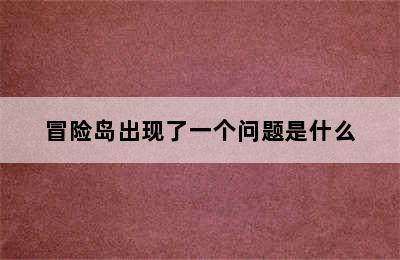 冒险岛出现了一个问题是什么